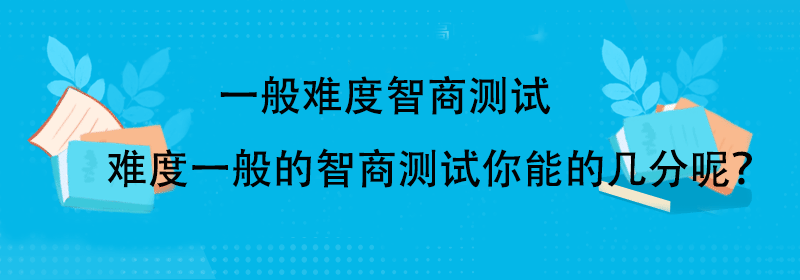 一般难度智商测试

难度一般的智商测试你能的几分呢?